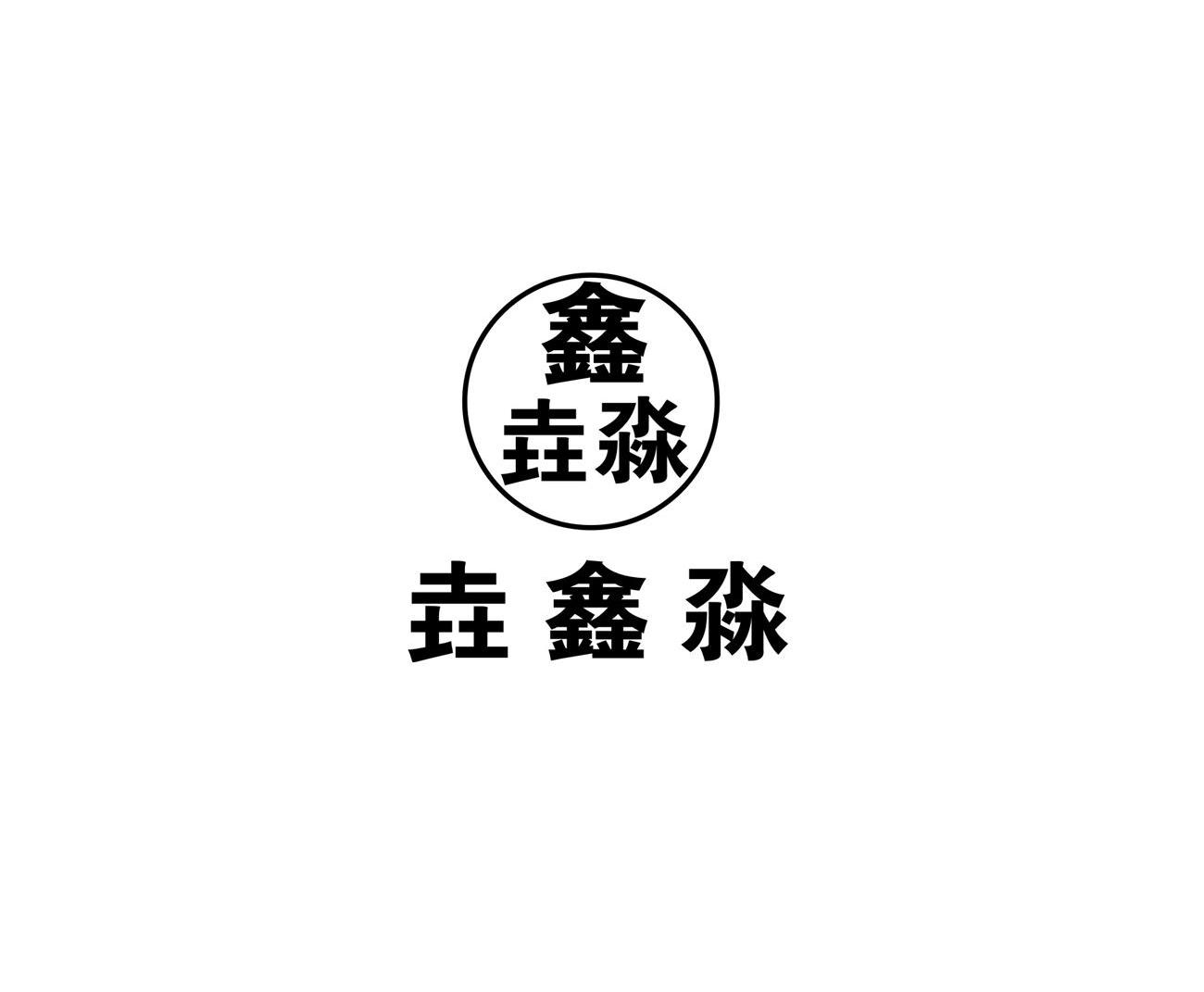 鑫
垚淼

垚鑫淼